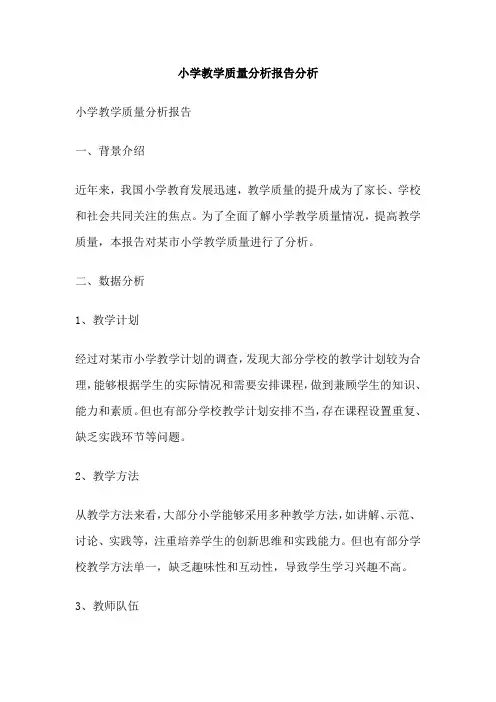 小学教学质量分析报告分析

小学教学质量分析报告

一、背景介绍

近年来，我国小学教育发展迅速，教学质量的提升成为了家长、学校和社会共同关注的焦点。为了全面了解小学教学质量情况，提高教学质量，本报告对某市小学教学质量进行了分析。

二、数据分析

1、教学计划

经过对某市小学教学计划的调查，发现大部分学校的教学计划较为合理，能够根据学生的实际情况和需要安排课程，做到兼顾学生的知识、能力和素质。但也有部分学校教学计划安排不当，存在课程设置重复、缺乏实践环节等问题。

2、教学方法

从教学方法来看，大部分小学能够采用多种教学方法，如讲解、示范、讨论、实践等，注重培养学生的创新思维和实践能力。但也有部分学校教学方法单一，缺乏趣味性和互动性，导致学生学习兴趣不高。

3、教师队伍